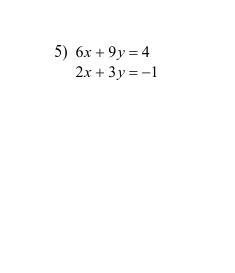 5) $6x + 9y = 4$
$2x + 3y = -1$